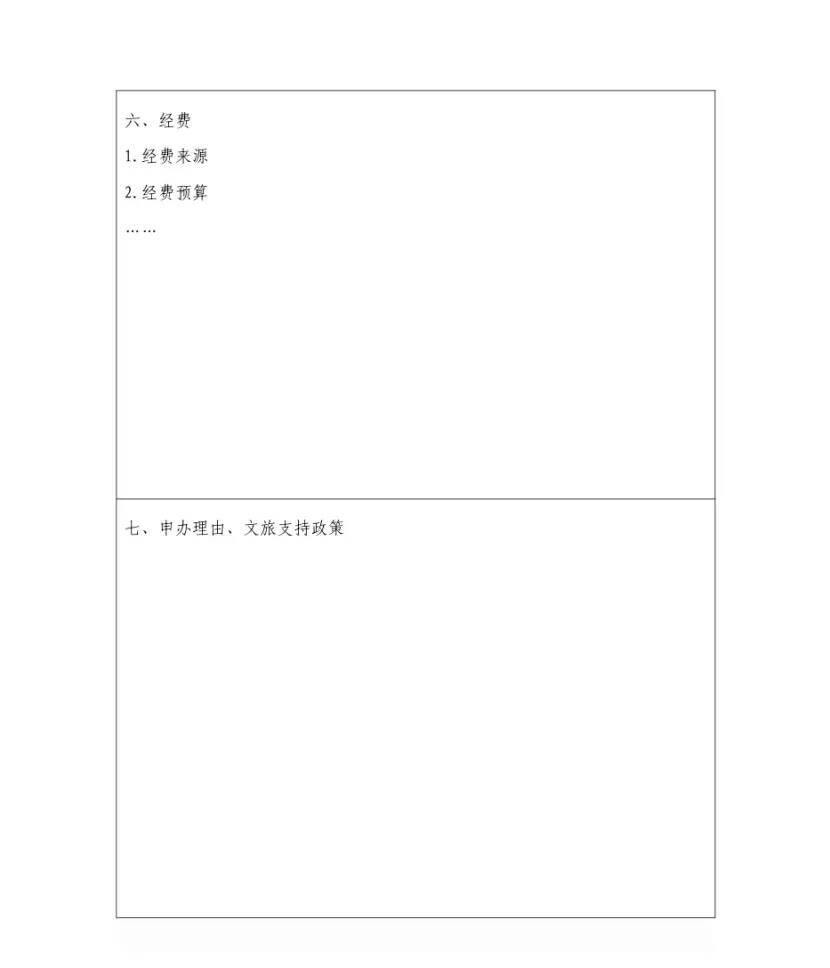 六、经费

1.经费来源

2.经费预算

……

七、申办理由、文旅支持政策